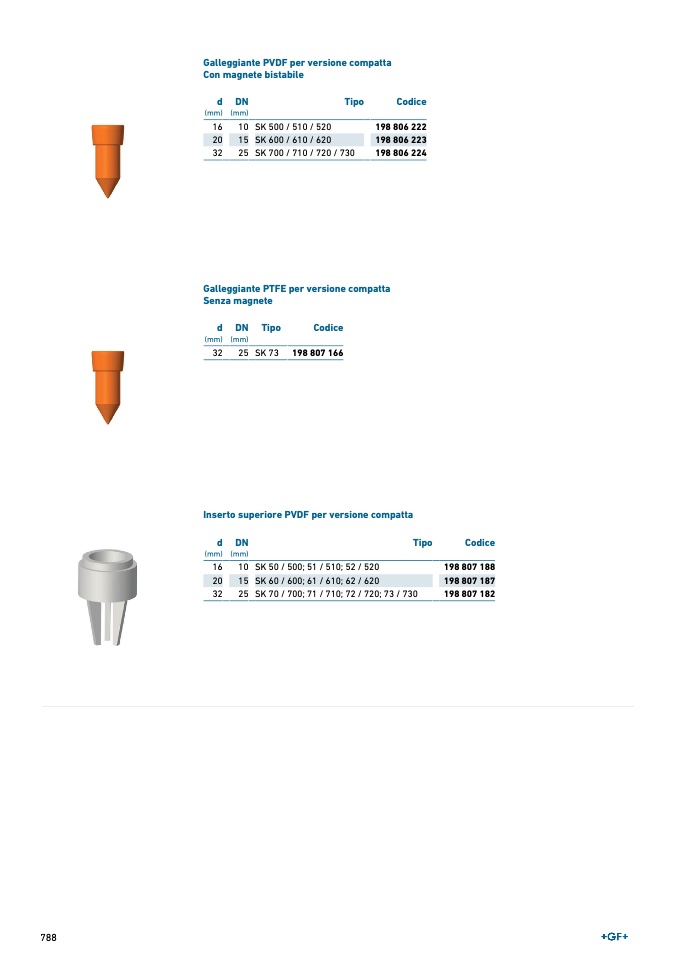 Galleggiante PVDF per versione compatta
Con magnete bistabile

| d (mm) | DN (mm) | Tipo | Codice |
|---|---|---|---|
| 16 | 10 | SK 500 / 510 / 520 | 198 806 222 |
| 20 | 15 | SK 600 / 610 / 620 | 198 806 223 |
| 32 | 25 | SK 700 / 710 / 720 / 730 | 198 806 224 |

Galleggiante PTFE per versione compatta
Senza magnete

| d (mm) | DN (mm) | Tipo | Codice |
|---|---|---|---|
| 32 | 25 | SK 73 | 198 807 166 |

Inserto superiore PVDF per versione compatta

| d (mm) | DN (mm) | Tipo | Codice |
|---|---|---|---|
| 16 | 10 | SK 50 / 500; 51 / 510; 52 / 520 | 198 807 188 |
| 20 | 15 | SK 60 / 600; 61 / 610; 62 / 620 | 198 807 187 |
| 32 | 25 | SK 70 / 700; 71 / 710; 72 / 720; 73 / 730 | 198 807 182 |

788

+GF+